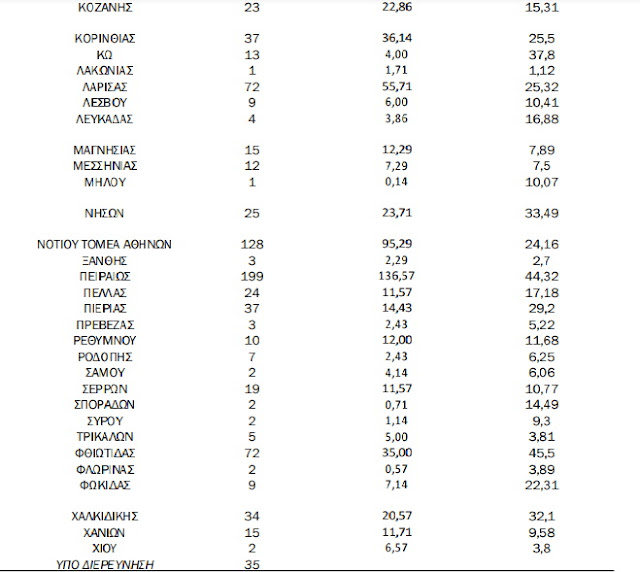 | | | | |
|---|---|---|---|
| ΚΟΖΑΝΗΣ | 23 | 22,86 | 15,31 |
| ΚΟΡΙΝΘΙΑΣ | 37 | 36,14 | 25,5 |
| ΚΩ | 13 | 4,00 | 37,8 |
| ΛΑΚΩΝΙΑΣ | 1 | 1,71 | 1,12 |
| ΛΑΡΙΣΑΣ | 72 | 55,71 | 25,32 |
| ΛΕΣΒΟΥ | 9 | 6,00 | 10,41 |
| ΛΕΥΚΑΔΑΣ | 4 | 3,86 | 16,88 |
| ΜΑΓΝΗΣΙΑΣ | 15 | 12,29 | 7,89 |
| ΜΕΣΣΗΝΙΑΣ | 12 | 7,29 | 7,5 |
| ΜΗΛΟΥ | 1 | 0,14 | 10,07 |
| ΝΗΣΩΝ | 25 | 23,71 | 33,49 |
| ΝΟΤΙΟΥ ΤΟΜΕΑ ΑΘΗΝΩΝ | 128 | 95,29 | 24,16 |
| ΞΑΝΘΗΣ | 3 | 2,29 | 2,7 |
| ΠΕΙΡΑΙΩΣ | 199 | 136,57 | 44,32 |
| ΠΕΛΛΑΣ | 24 | 11,57 | 17,18 |
| ΠΙΕΡΙΑΣ | 37 | 14,43 | 29,2 |
| ΠΡΕΒΕΖΑΣ | 3 | 2,43 | 5,22 |
| ΡΕΘΥΜΝΟΥ | 10 | 12,00 | 11,68 |
| ΡΟΔΟΠΗΣ | 7 | 2,43 | 6,25 |
| ΣΑΜΟΥ | 2 | 4,14 | 6,06 |
| ΣΕΡΡΩΝ | 19 | 11,57 | 10,77 |
| ΣΠΟΡΑΔΩΝ | 2 | 0,71 | 14,49 |
| ΣΥΡΟΥ | 2 | 1,14 | 9,3 |
| ΤΡΙΚΑΛΩΝ | 5 | 5,00 | 3,81 |
| ΦΘΙΩΤΙΔΑΣ | 72 | 35,00 | 45,5 |
| ΦΛΩΡΙΝΑΣ | 2 | 0,57 | 3,89 |
| ΦΩΚΙΔΑΣ | 9 | 7,14 | 22,31 |
| ΧΑΛΚΙΔΙΚΗΣ | 34 | 20,57 | 32,1 |
| ΧΑΝΙΩΝ | 15 | 11,71 | 9,58 |
| ΧΙΟΥ | 2 | 6,57 | 3,8 |
| ΥΠΟ ΔΙΕΡΕΥΝΗΣΗ | 35 | | |